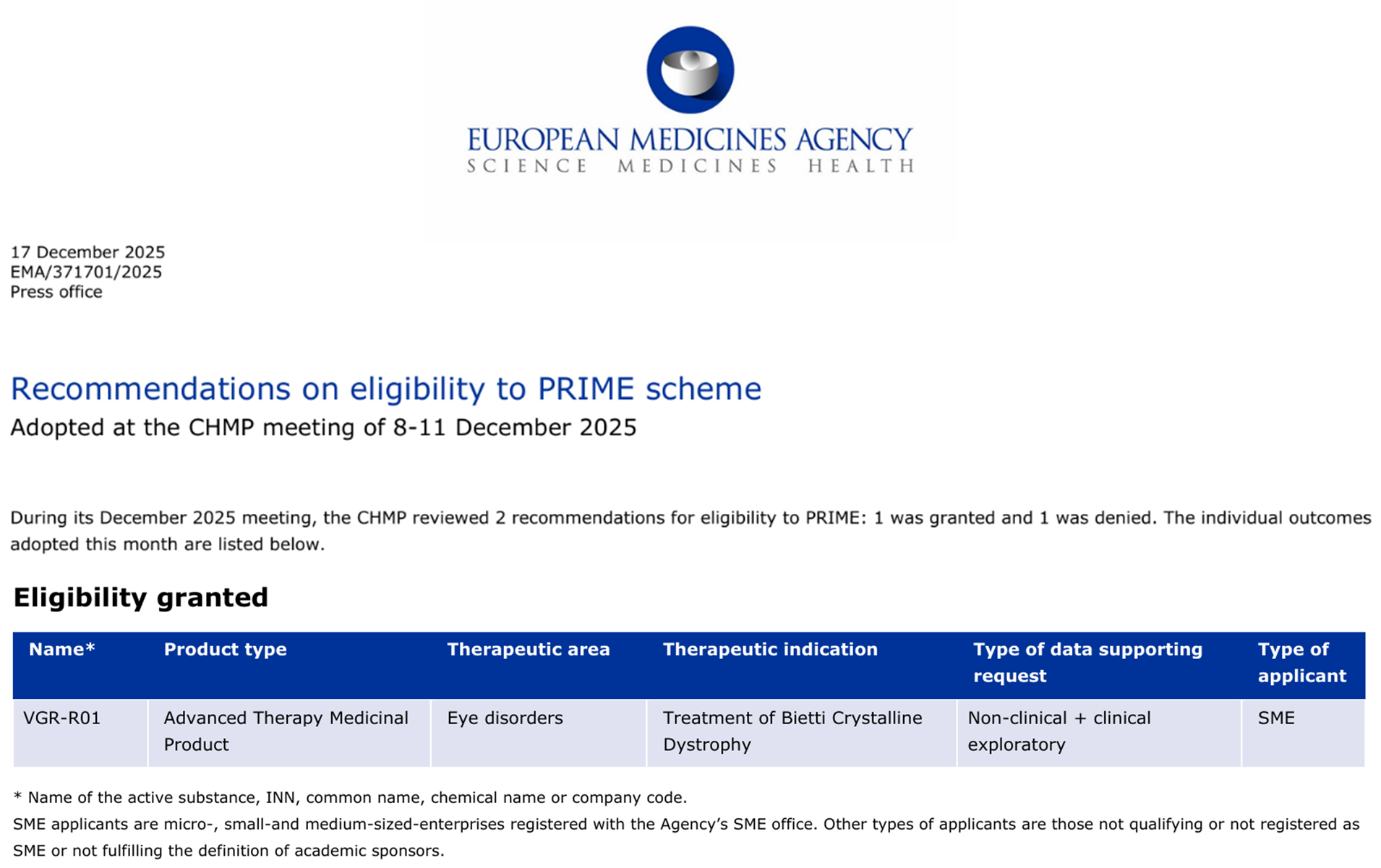 EUROPEAN MEDICINES AGENCY
SCIENCE MEDICINES HEALTH

17 December 2025
EMA/371701/2025
Press office

Recommendations on eligibility to PRIME scheme
Adopted at the CHMP meeting of 8-11 December 2025

During its December 2025 meeting, the CHMP reviewed 2 recommendations for eligibility to PRIME: 1 was granted and 1 was denied. The individual outcomes adopted this month are listed below.

Eligibility granted

| Name* | Product type | Therapeutic area | Therapeutic indication | Type of data supporting request | Type of applicant |
|---|---|---|---|---|---|
| VGR-R01 | Advanced Therapy Medicinal Product | Eye disorders | Treatment of Bietti Crystalline Dystrophy | Non-clinical + clinical exploratory | SME |

* Name of the active substance, INN, common name, chemical name or company code.
SME applicants are micro-, small-and medium-sized-enterprises registered with the Agency's SME office. Other types of applicants are those not qualifying or not registered as SME or not fulfilling the definition of academic sponsors.